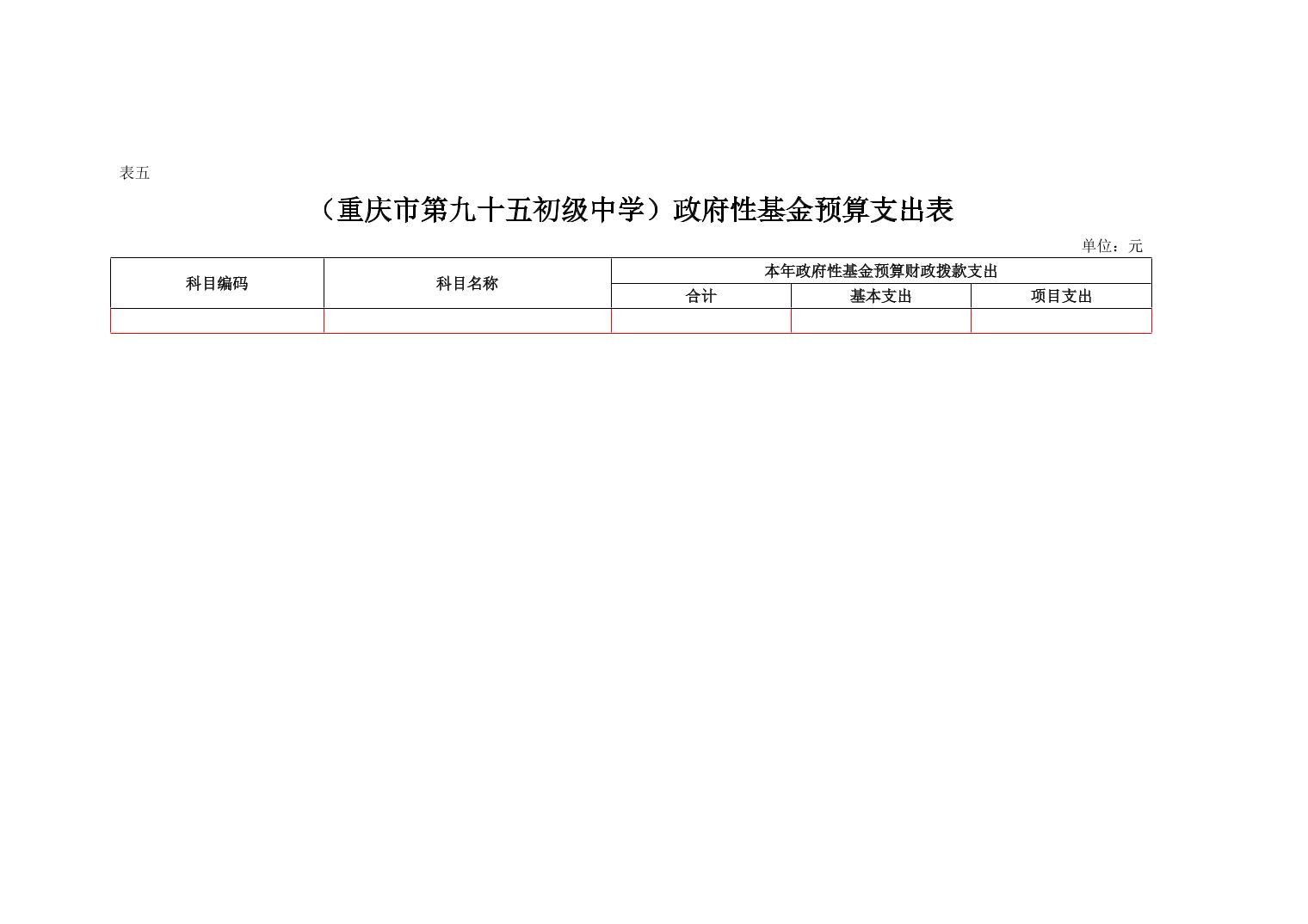 表五

（重庆市第九十五初级中学）政府性基金预算支出表

单位：元

| 科目编码 | 科目名称 | 本年政府性基金预算财政拨款支出 | | |
|---|---|---|---|---|
| | | 合计 | 基本支出 | 项目支出 |
| | | | | |